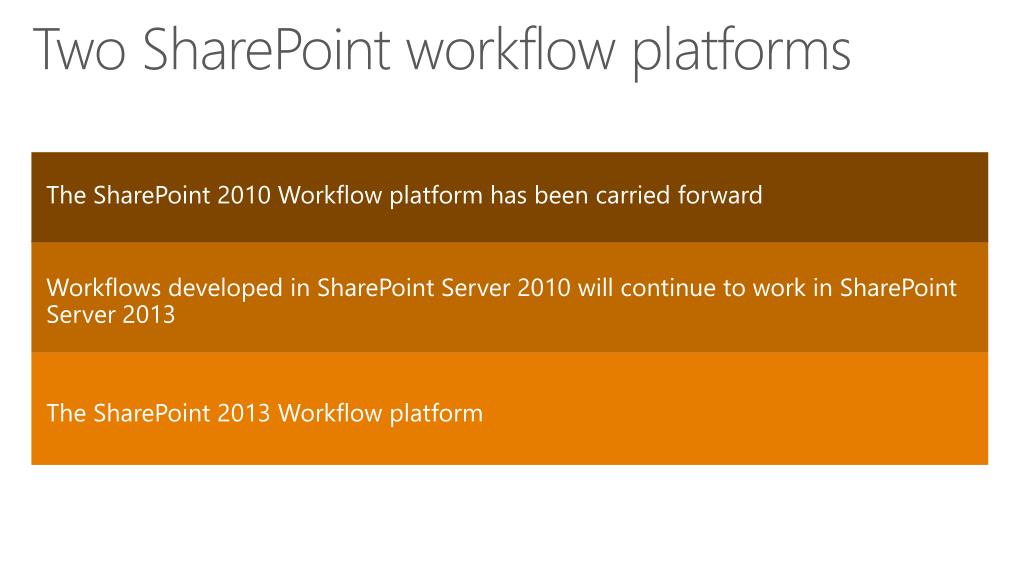 Two SharePoint workflow platforms

The SharePoint 2010 Workflow platform has been carried forward

Workflows developed in SharePoint Server 2010 will continue to work in SharePoint Server 2013

The SharePoint 2013 Workflow platform